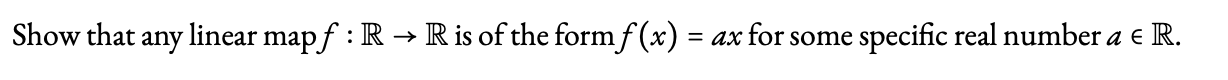 Show that any linear map $f : \mathbb{R} \to \mathbb{R}$ is of the form $f(x) = ax$ for some specific real number $a \in \mathbb{R}$.